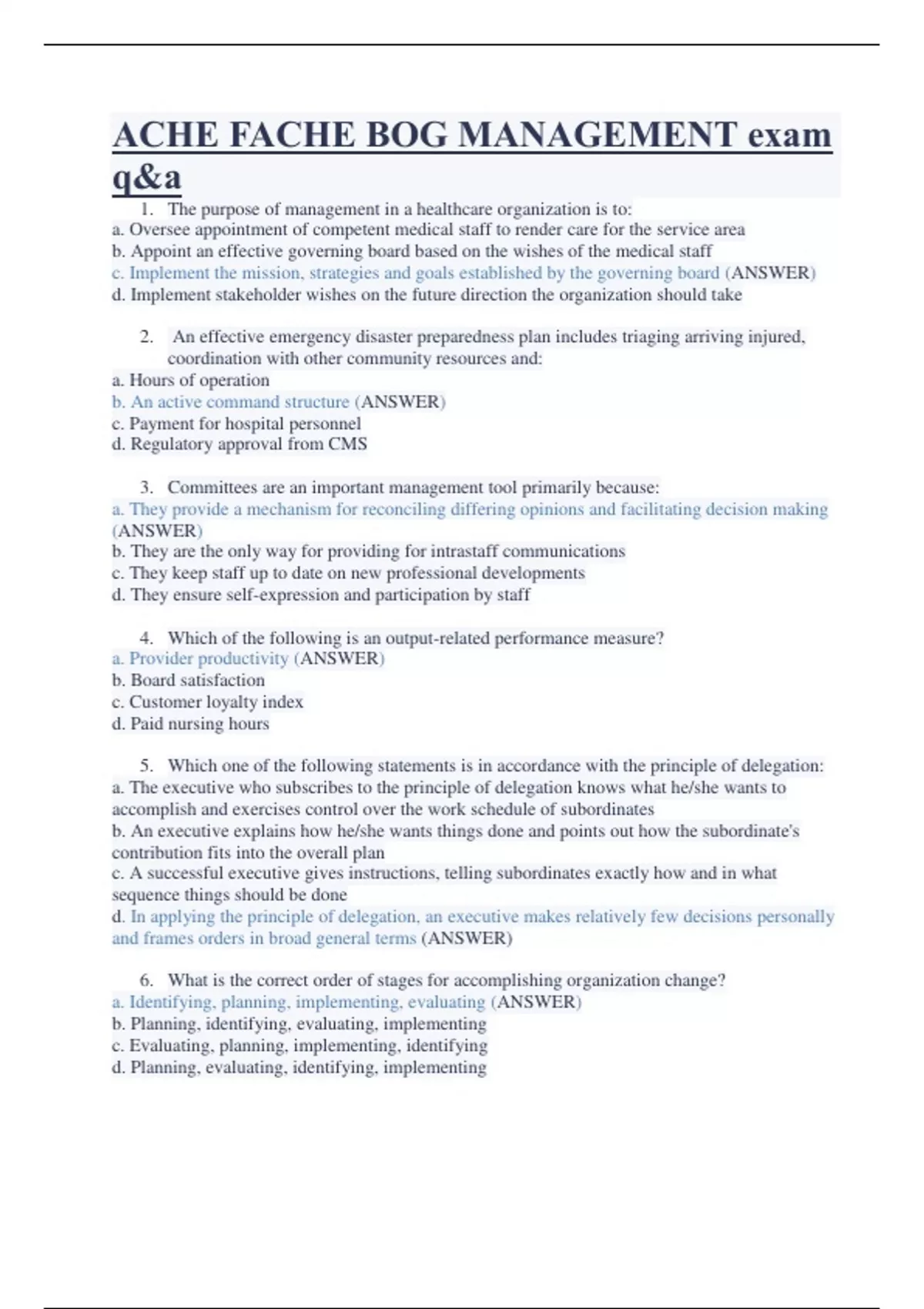 ACHE FACHE BOG MANAGEMENT exam q&a

1. The purpose of management in a healthcare organization is to:
a. Oversee appointment of competent medical staff to render care for the service area
b. Appoint an effective governing board based on the wishes of the medical staff
c. Implement the mission, strategies and goals established by the governing board (ANSWER)
d. Implement stakeholder wishes on the future direction the organization should take

2. An effective emergency disaster preparedness plan includes triaging arriving injured, coordination with other community resources and:
a. Hours of operation
b. An active command structure (ANSWER)
c. Payment for hospital personnel
d. Regulatory approval from CMS

3. Committees are an important management tool primarily because:
a. They provide a mechanism for reconciling differing opinions and facilitating decision making (ANSWER)
b. They are the only way for providing for intrastaff communications
c. They keep staff up to date on new professional developments
d. They ensure self-expression and participation by staff

4. Which of the following is an output-related performance measure?
a. Provider productivity (ANSWER)
b. Board satisfaction
c. Customer loyalty index
d. Paid nursing hours

5. Which one of the following statements is in accordance with the principle of delegation:
a. The executive who subscribes to the principle of delegation knows what he/she wants to accomplish and exercises control over the work schedule of subordinates
b. An executive explains how he/she wants things done and points out how the subordinate's contribution fits into the overall plan
c. A successful executive gives instructions, telling subordinates exactly how and in what sequence things should be done
d. In applying the principle of delegation, an executive makes relatively few decisions personally and frames orders in broad general terms (ANSWER)

6. What is the correct order of stages for accomplishing organization change?
a. Identifying, planning, implementing, evaluating (ANSWER)
b. Planning, identifying, evaluating, implementing
c. Evaluating, planning, implementing, identifying
d. Planning, evaluating, identifying, implementing